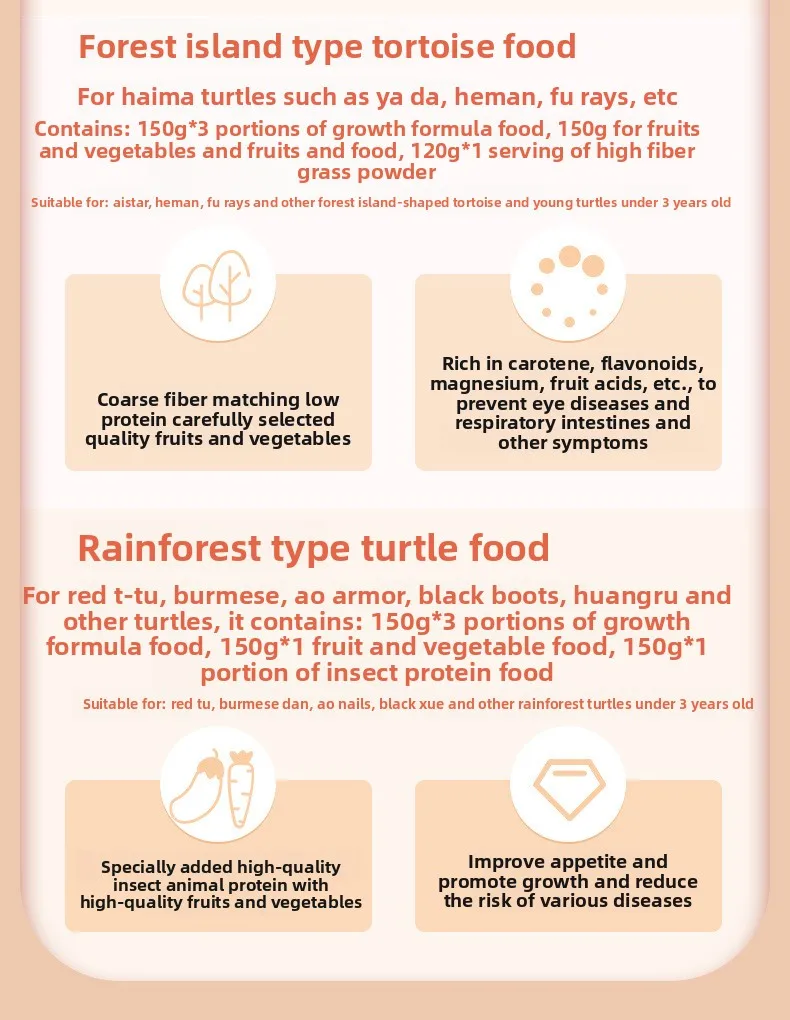 Forest island type tortoise food

For haima turtles such as ya da, heman, fu rays, etc

Contains: 150g*3 portions of growth formula food, 150g for fruits and vegetables and fruits and food, 120g*1 serving of high fiber grass powder

Suitable for: aistar, heman, fu rays and other forest island-shaped tortoise and young turtles under 3 years old

Coarse fiber matching low protein carefully selected quality fruits and vegetables

Rich in carotene, flavonoids, magnesium, fruit acids, etc., to prevent eye diseases and respiratory intestines and other symptoms

Rainforest type turtle food

For red t-tu, burmese, ao armor, black boots, huangru and other turtles, it contains: 150g*3 portions of growth formula food, 150g*1 fruit and vegetable food, 150g*1 portion of insect protein food

Suitable for: red tu, burmese dan, ao nails, black xue and other rainforest turtles under 3 years old

Specially added high-quality insect animal protein with high-quality fruits and vegetables

Improve appetite and promote growth and reduce the risk of various diseases